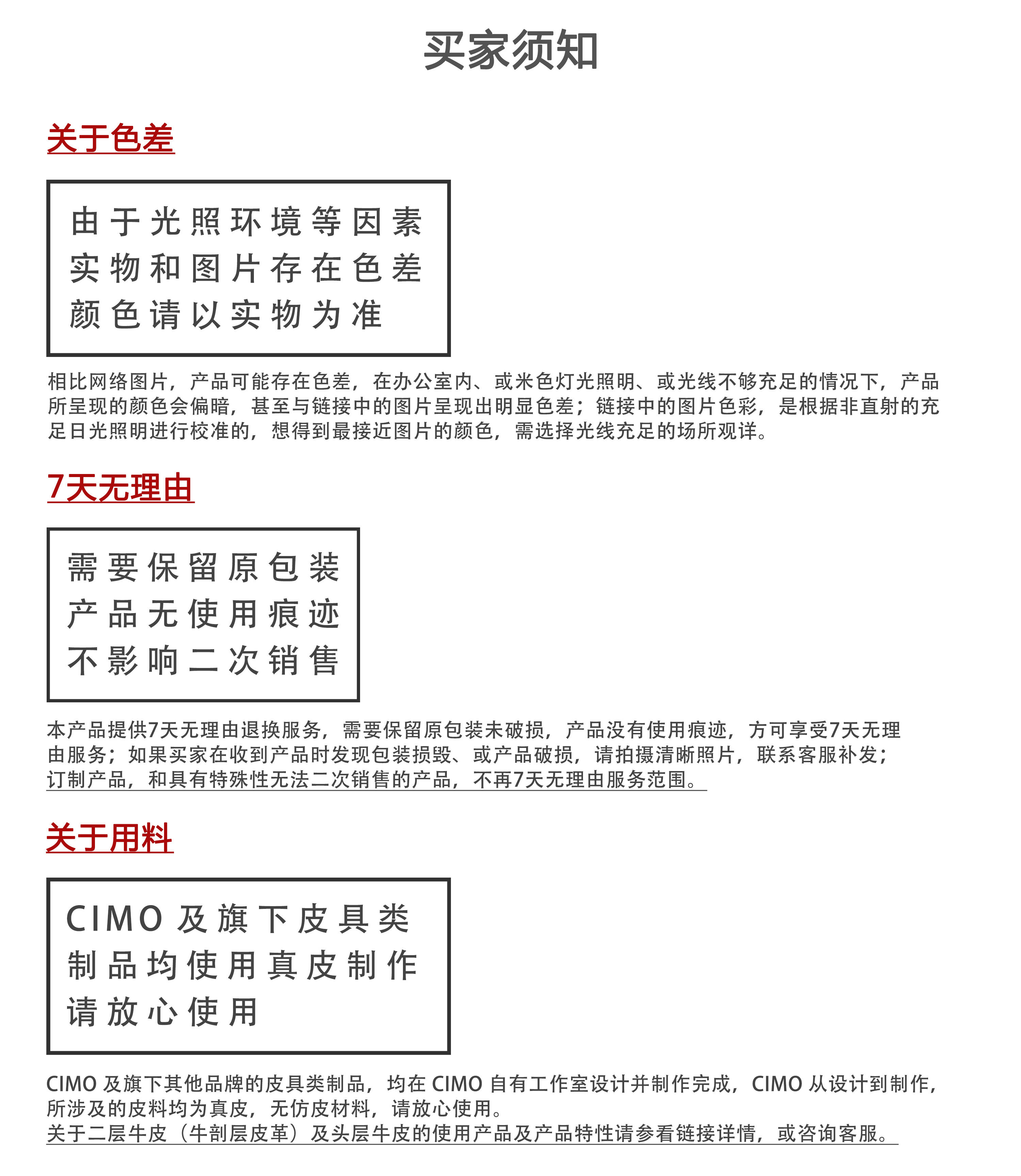 买家须知

关于色差

由于光照环境等因素
实物和图片存在色差
颜色请以实物为准

相比网络图片，产品可能存在色差，在办公室内、或米色灯光照明、或光线不够充足的情况下，产品所呈现的颜色会偏暗，甚至与链接中的图片呈现出明显色差；链接中的图片色彩，是根据非直射的充足日光照明进行校准的，想得到最接近图片的颜色，需选择光线充足的场所观详。

7天无理由

需要保留原包装
产品无使用痕迹
不影响二次销售

本产品提供7天无理由退换服务，需要保留原包装未破损，产品没有使用痕迹，方可享受7天无理由服务；如果买家在收到产品时发现包装损毁、或产品破损，请拍摄清晰照片，联系客服补发；订制产品，和具有特殊性无法二次销售的产品，不再7天无理由服务范围。

关于用料

CIMO 及旗下皮具类
制品均使用真皮制作
请放心使用

CIMO 及旗下其他品牌的皮具类制品，均在 CIMO 自有工作室设计并制作完成，CIMO 从设计到制作，所涉及的皮料均为真皮，无仿皮材料，请放心使用。
关于二层牛皮（牛剖层皮革）及头层牛皮的使用产品及产品特性请参看链接详情，或咨询客服。